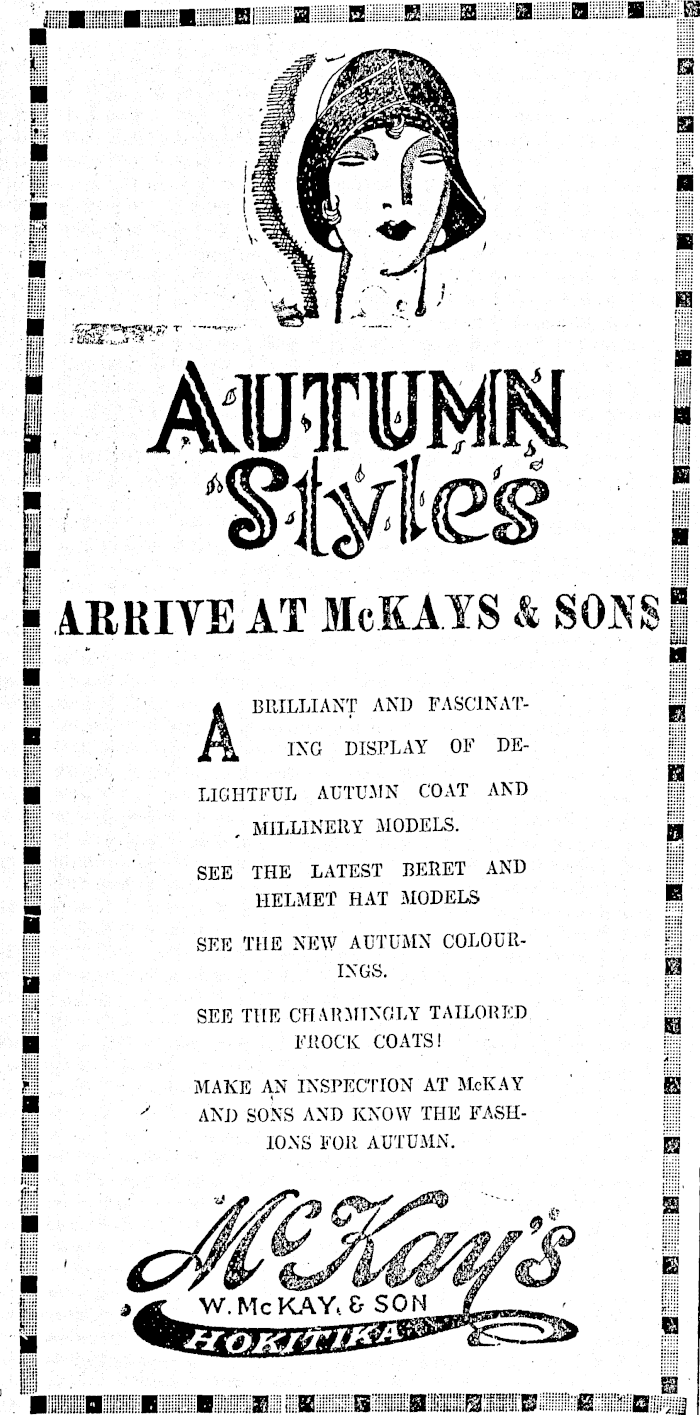 AUTUMN Styles

ARRIVE AT McKAYS & SONS

A BRILLIANT AND FASCINATING DISPLAY OF DELIGHTFUL AUTUMN COAT AND MILLINERY MODELS.

SEE THE LATEST BERET AND HELMET HAT MODELS

SEE THE NEW AUTUMN COLOURINGS.

SEE THE CHARMINGLY TAILORED FROCK COATS!

MAKE AN INSPECTION AT McKAY AND SONS AND KNOW THE FASHIONS FOR AUTUMN.

McKay's

W. McKAY, & SON

HOKITIKA